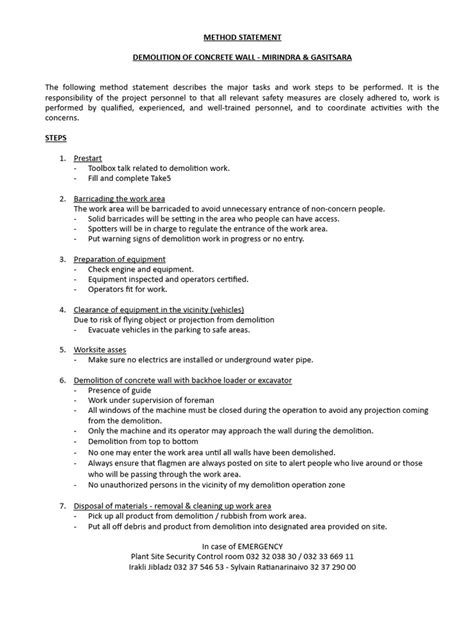 METHOD STATEMENT

DEMOLITION OF CONCRETE WALL - MIRINDRA & GASITSARA

The following method statement describes the major tasks and work steps to be performed. It is the responsibility of the project personnel to that all relevant safety measures are closely adhered to, work is performed by qualified, experienced, and well-trained personnel, and to coordinate activities with the concerns.

STEPS

1. Prestart
- Toolbox talk related to demolition work.
- Fill and complete Take5

2. Barricading the work area
The work area will be barricaded to avoid unnecessary entrance of non-concern people.
- Solid barricades will be setting in the area who people can have access.
- Spotters will be in charge to regulate the entrance of the work area.
- Put warning signs of demolition work in progress or no entry.

3. Preparation of equipment
- Check engine and equipment.
- Equipment inspected and operators certified.
- Operators fit for work.

4. Clearance of equipment in the vicinity (vehicles)
Due to risk of flying object or projection from demolition
- Evacuate vehicles in the parking to safe areas.

5. Worksite asses
- Make sure no electrics are installed or underground water pipe.

6. Demolition of concrete wall with backhoe loader or excavator
- Presence of guide
- Work under supervision of foreman
- All windows of the machine must be closed during the operation to avoid any projection coming from the demolition.
- Only the machine and its operator may approach the wall during the demolition.
- Demolition from top to bottom
- No one may enter the work area until all walls have been demolished.
- Always ensure that flagmen are always posted on site to alert people who live around or those who will be passing through the work area.
- No unauthorized persons in the vicinity of my demolition operation zone

7. Disposal of materials - removal & cleaning up work area
- Pick up all product from demolition / rubbish from work area.
- Put all off debris and product from demolition into designated area provided on site.

In case of EMERGENCY
Plant Site Security Control room 032 32 038 30 / 032 33 669 11
Irakli Jibladz 032 37 546 53 - Sylvain Ratianarinaivo 32 37 290 00